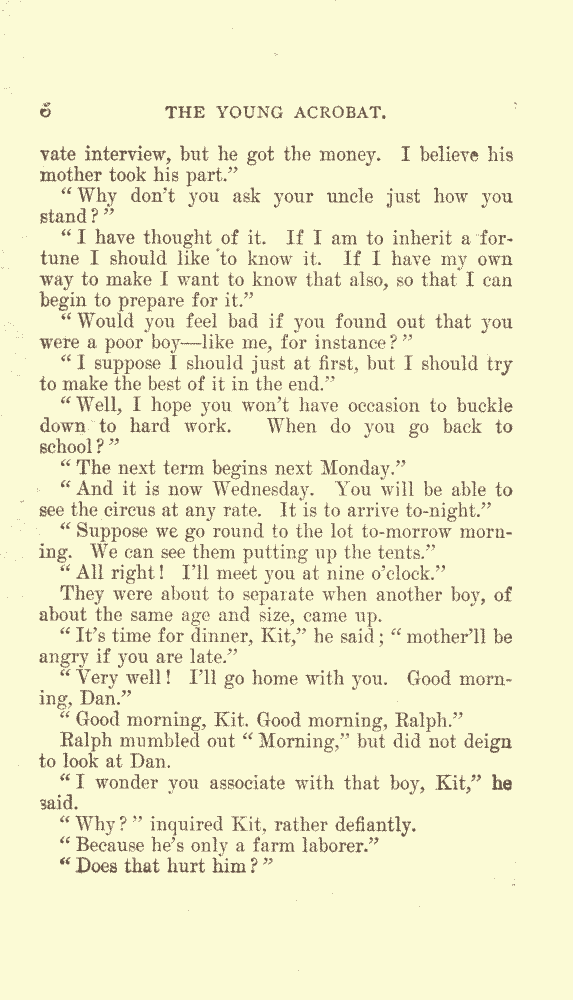 6 THE YOUNG ACROBAT.

vate interview, but he got the money. I believe his mother took his part."

"Why don't you ask your uncle just how you stand?"

"I have thought of it. If I am to inherit a fortune I should like to know it. If I have my own way to make I want to know that also, so that I can begin to prepare for it."

"Would you feel bad if you found out that you were a poor boy—like me, for instance?"

"I suppose I should just at first, but I should try to make the best of it in the end."

"Well, I hope you won't have occasion to buckle down to hard work. When do you go back to school?"

"The next term begins next Monday."

"And it is now Wednesday. You will be able to see the circus at any rate. It is to arrive to-night."

"Suppose we go round to the lot to-morrow morning. We can see them putting up the tents."

"All right! I'll meet you at nine o'clock."

They were about to separate when another boy, of about the same age and size, came up.

"It's time for dinner, Kit," he said; "mother'll be angry if you are late."

"Very well! I'll go home with you. Good morning, Dan."

"Good morning, Kit. Good morning, Ralph."

Ralph mumbled out "Morning," but did not deign to look at Dan.

"I wonder you associate with that boy, Kit," he said.

"Why?" inquired Kit, rather defiantly.

"Because he's only a farm laborer."

"Does that hurt him?"